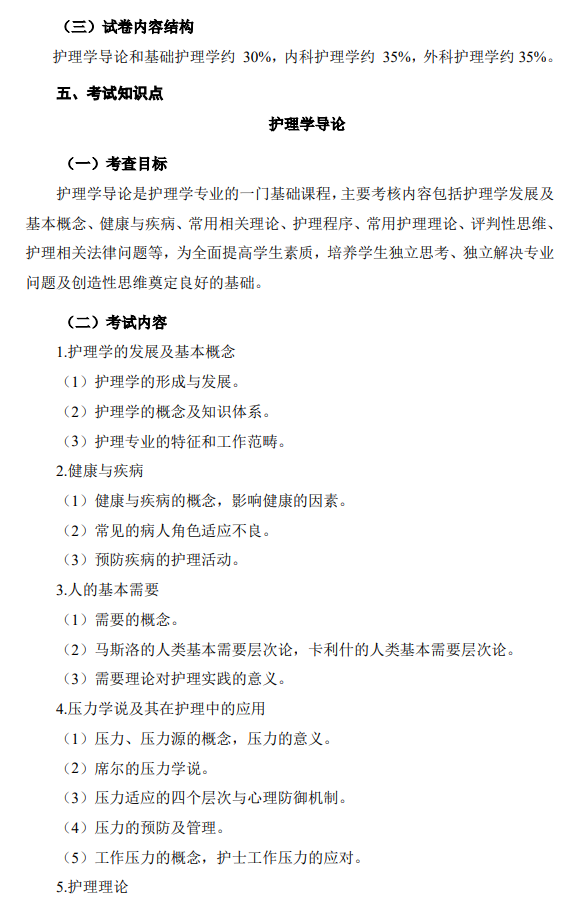 （三）试卷内容结构

护理学导论和基础护理学约 30%，内科护理学约 35%，外科护理学约 35%。

五、考试知识点

护理学导论

（一）考查目标

护理学导论是护理学专业的一门基础课程，主要考核内容包括护理学发展及基本概念、健康与疾病、常用相关理论、护理程序、常用护理理论、评判性思维、护理相关法律问题等，为全面提高学生素质，培养学生独立思考、独立解决专业问题及创造性思维奠定良好的基础。

（二）考试内容

1.护理学的发展及基本概念

（1）护理学的形成与发展。

（2）护理学的概念及知识体系。

（3）护理专业的特征和工作范畴。

2.健康与疾病

（1）健康与疾病的概念，影响健康的因素。

（2）常见的病人角色适应不良。

（3）预防疾病的护理活动。

3.人的基本需要

（1）需要的概念。

（2）马斯洛的人类基本需要层次论，卡利什的人类基本需要层次论。

（3）需要理论对护理实践的意义。

4.压力学说及其在护理中的应用

（1）压力、压力源的概念，压力的意义。

（2）席尔的压力学说。

（3）压力适应的四个层次与心理防御机制。

（4）压力的预防及管理。

（5）工作压力的概念，护士工作压力的应对。

5.护理理论